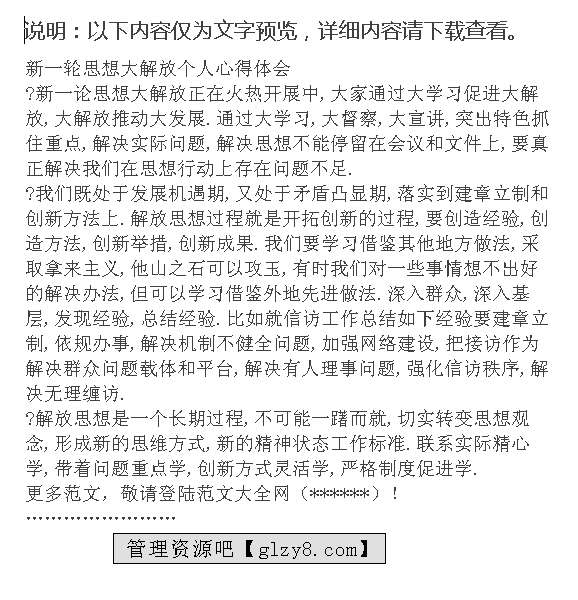 说明：以下内容仅为文字预览，详细内容请下载查看。

新一轮思想大解放个人心得体会

?新一论思想大解放正在火热开展中,大家通过大学习促进大解放,大解放推动大发展.通过大学习,大督察,大宣讲,突出特色抓住重点,解决实际问题,解决思想不能停留在会议和文件上,要真正解决我们在思想行动上存在问题不足.

?我们既处于发展机遇期,又处于矛盾凸显期,落实到建章立制和创新方法上.解放思想过程就是开拓创新的过程,要创造经验,创造方法,创新举措,创新成果.我们要学习借鉴其他地方做法,采取拿来主义,他山之石可以攻玉,有时我们对一些事情想不出好的解决办法,但可以学习借鉴外地先进做法.深入群众,深入基层,发现经验,总结经验.比如就信访工作总结如下经验要建章立制,依规办事,解决机制不健全问题,加强网络建设,把接访作为解决群众问题载体和平台,解决有人理事问题,强化信访秩序,解决无理缠访.

?解放思想是一个长期过程,不可能一蹴而就,切实转变思想观念,形成新的思维方式,新的精神状态工作标准.联系实际精心学,带着问题重点学,创新方式灵活学,严格制度促进学.

更多范文，敬请登陆范文大全网（******）！

........................

管理资源吧【glzy8.com】